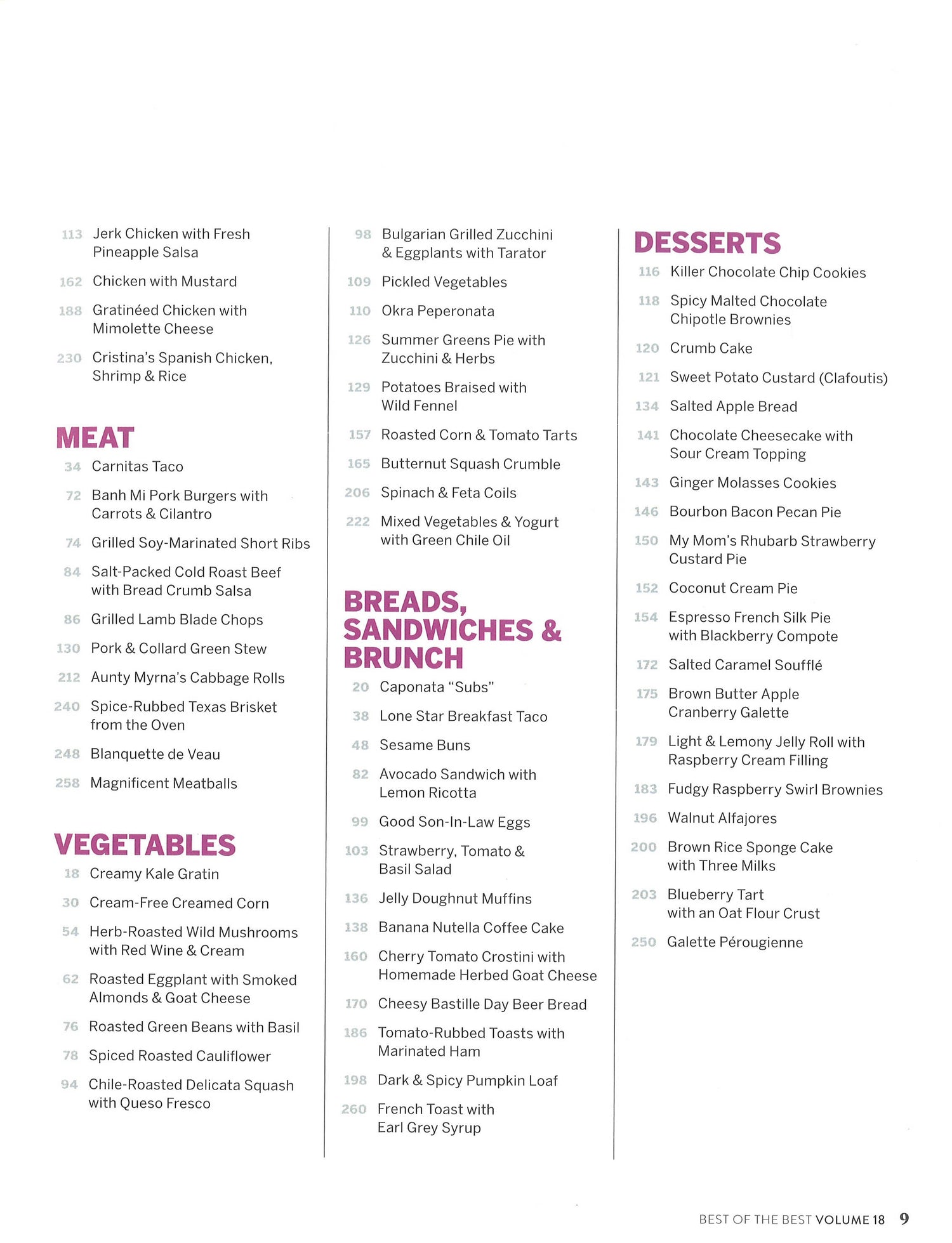 113 Jerk Chicken with Fresh Pineapple Salsa

162 Chicken with Mustard

188 Gratinéed Chicken with Mimolette Cheese

230 Cristina's Spanish Chicken, Shrimp & Rice

MEAT

34 Carnitas Taco

72 Banh Mi Pork Burgers with Carrots & Cilantro

74 Grilled Soy-Marinated Short Ribs

84 Salt-Packed Cold Roast Beef with Bread Crumb Salsa

86 Grilled Lamb Blade Chops

130 Pork & Collard Green Stew

212 Aunty Myrna's Cabbage Rolls

240 Spice-Rubbed Texas Brisket from the Oven

248 Blanquette de Veau

258 Magnificent Meatballs

VEGETABLES

18 Creamy Kale Gratin

30 Cream-Free Creamed Corn

54 Herb-Roasted Wild Mushrooms with Red Wine & Cream

62 Roasted Eggplant with Smoked Almonds & Goat Cheese

76 Roasted Green Beans with Basil

78 Spiced Roasted Cauliflower

94 Chile-Roasted Delicata Squash with Queso Fresco

98 Bulgarian Grilled Zucchini & Eggplants with Tarator

109 Pickled Vegetables

110 Okra Peperonata

126 Summer Greens Pie with Zucchini & Herbs

129 Potatoes Braised with Wild Fennel

157 Roasted Corn & Tomato Tarts

165 Butternut Squash Crumble

206 Spinach & Feta Coils

222 Mixed Vegetables & Yogurt with Green Chile Oil

BREADS, SANDWICHES & BRUNCH

20 Caponata "Subs"

38 Lone Star Breakfast Taco

48 Sesame Buns

82 Avocado Sandwich with Lemon Ricotta

99 Good Son-In-Law Eggs

103 Strawberry, Tomato & Basil Salad

136 Jelly Doughnut Muffins

138 Banana Nutella Coffee Cake

160 Cherry Tomato Crostini with Homemade Herbed Goat Cheese

170 Cheesy Bastille Day Beer Bread

186 Tomato-Rubbed Toasts with Marinated Ham

198 Dark & Spicy Pumpkin Loaf

260 French Toast with Earl Grey Syrup

DESSERTS

116 Killer Chocolate Chip Cookies

118 Spicy Malted Chocolate Chipotle Brownies

120 Crumb Cake

121 Sweet Potato Custard (Clafoutis)

134 Salted Apple Bread

141 Chocolate Cheesecake with Sour Cream Topping

143 Ginger Molasses Cookies

146 Bourbon Bacon Pecan Pie

150 My Mom's Rhubarb Strawberry Custard Pie

152 Coconut Cream Pie

154 Espresso French Silk Pie with Blackberry Compote

172 Salted Caramel Soufflé

175 Brown Butter Apple Cranberry Galette

179 Light & Lemony Jelly Roll with Raspberry Cream Filling

183 Fudgy Raspberry Swirl Brownies

196 Walnut Alfajores

200 Brown Rice Sponge Cake with Three Milks

203 Blueberry Tart with an Oat Flour Crust

250 Galette Pérougienne

BEST OF THE BEST VOLUME 18 9